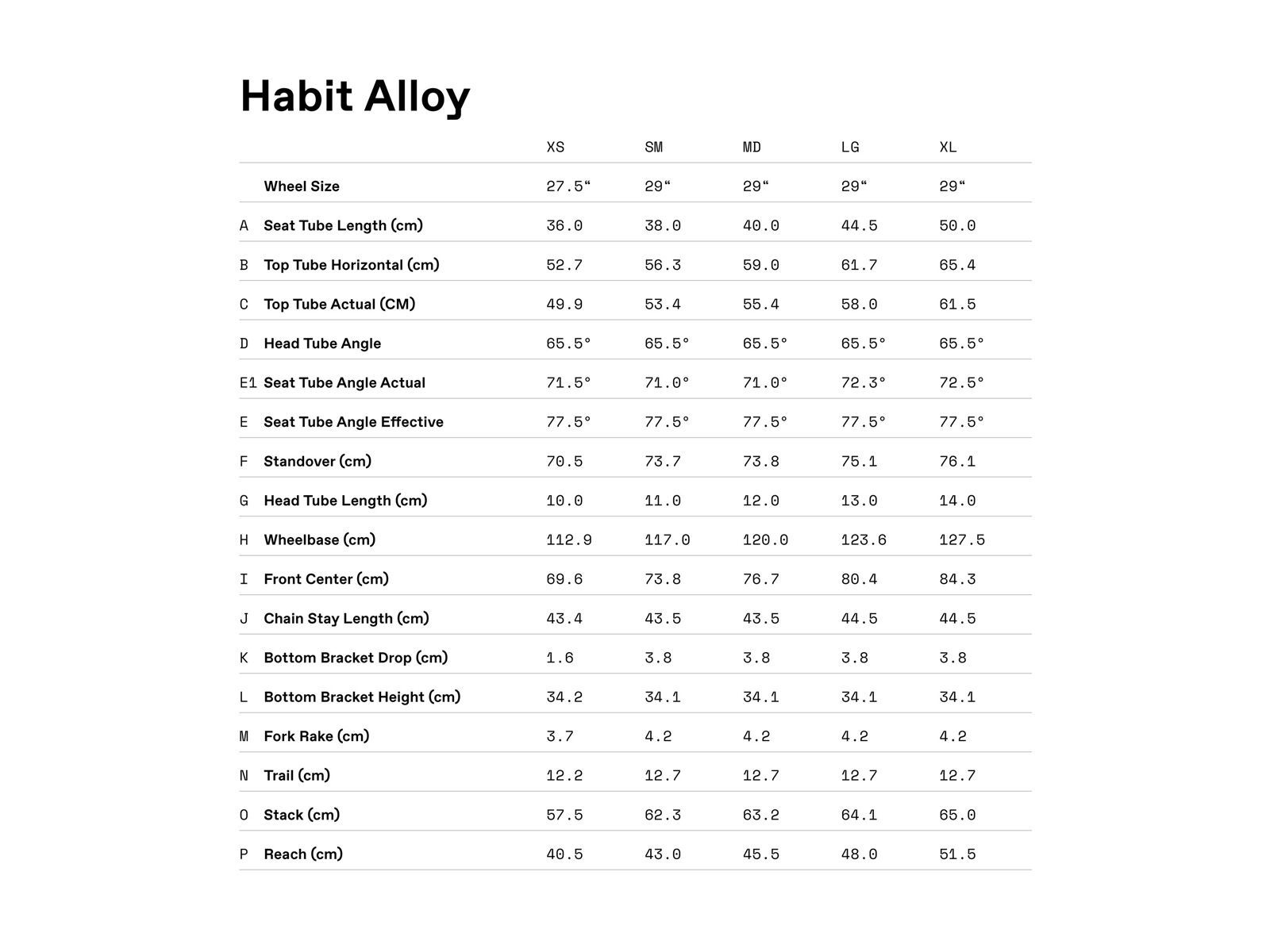 Habit Alloy

| | | XS | SM | MD | LG | XL |
|---|---|---|---|---|---|---|
| | Wheel Size | 27.5“ | 29“ | 29“ | 29“ | 29“ |
| A | Seat Tube Length (cm) | 36.0 | 38.0 | 40.0 | 44.5 | 50.0 |
| B | Top Tube Horizontal (cm) | 52.7 | 56.3 | 59.0 | 61.7 | 65.4 |
| C | Top Tube Actual (CM) | 49.9 | 53.4 | 55.4 | 58.0 | 61.5 |
| D | Head Tube Angle | 65.5° | 65.5° | 65.5° | 65.5° | 65.5° |
| E1 | Seat Tube Angle Actual | 71.5° | 71.0° | 71.0° | 72.3° | 72.5° |
| E | Seat Tube Angle Effective | 77.5° | 77.5° | 77.5° | 77.5° | 77.5° |
| F | Standover (cm) | 70.5 | 73.7 | 73.8 | 75.1 | 76.1 |
| G | Head Tube Length (cm) | 10.0 | 11.0 | 12.0 | 13.0 | 14.0 |
| H | Wheelbase (cm) | 112.9 | 117.0 | 120.0 | 123.6 | 127.5 |
| I | Front Center (cm) | 69.6 | 73.8 | 76.7 | 80.4 | 84.3 |
| J | Chain Stay Length (cm) | 43.4 | 43.5 | 43.5 | 44.5 | 44.5 |
| K | Bottom Bracket Drop (cm) | 1.6 | 3.8 | 3.8 | 3.8 | 3.8 |
| L | Bottom Bracket Height (cm) | 34.2 | 34.1 | 34.1 | 34.1 | 34.1 |
| M | Fork Rake (cm) | 3.7 | 4.2 | 4.2 | 4.2 | 4.2 |
| N | Trail (cm) | 12.2 | 12.7 | 12.7 | 12.7 | 12.7 |
| O | Stack (cm) | 57.5 | 62.3 | 63.2 | 64.1 | 65.0 |
| P | Reach (cm) | 40.5 | 43.0 | 45.5 | 48.0 | 51.5 |